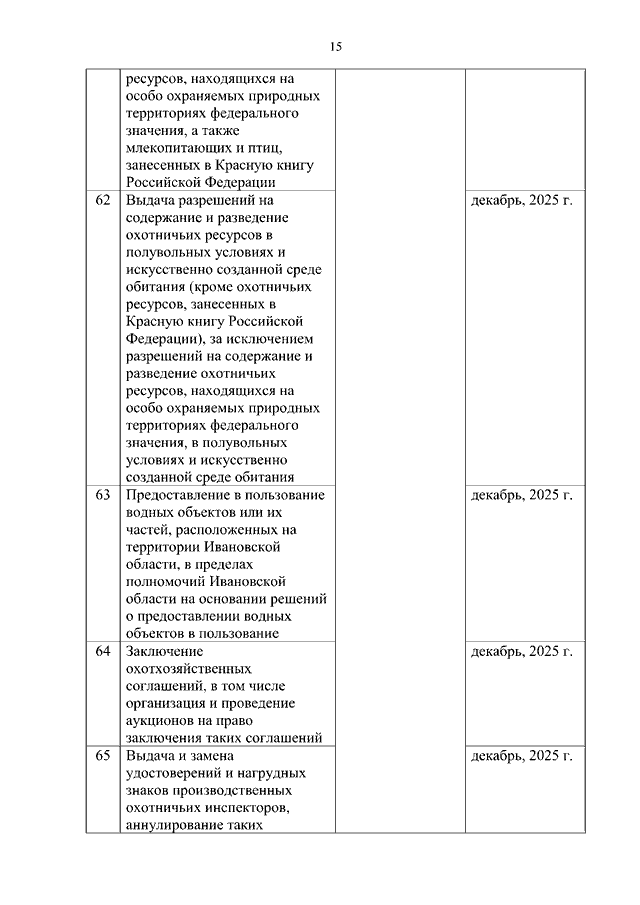 15

|  |  |  |  |
|---|---|---|---|
|  | ресурсов, находящихся на особо охраняемых природных территориях федерального значения, а также млекопитающих и птиц, занесенных в Красную книгу Российской Федерации |  |  |
| 62 | Выдача разрешений на содержание и разведение охотничьих ресурсов в полувольных условиях и искусственно созданной среде обитания (кроме охотничьих ресурсов, занесенных в Красную книгу Российской Федерации), за исключением разрешений на содержание и разведение охотничьих ресурсов, находящихся на особо охраняемых природных территориях федерального значения, в полувольных условиях и искусственно созданной среде обитания |  | декабрь, 2025 г. |
| 63 | Предоставление в пользование водных объектов или их частей, расположенных на территории Ивановской области, в пределах полномочий Ивановской области на основании решений о предоставлении водных объектов в пользование |  | декабрь, 2025 г. |
| 64 | Заключение охотхозяйственных соглашений, в том числе организация и проведение аукционов на право заключения таких соглашений |  | декабрь, 2025 г. |
| 65 | Выдача и замена удостоверений и нагрудных знаков производственных охотничьих инспекторов, аннулирование таких |  | декабрь, 2025 г. |